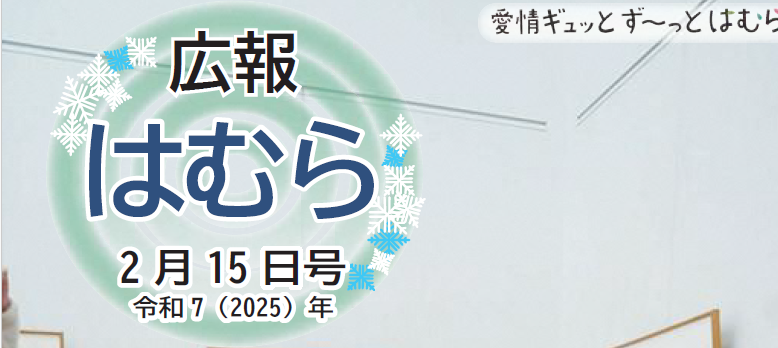 愛情ギュッと ず〜っとはむら

広報

はむら

2月15日号

令和7（2025）年